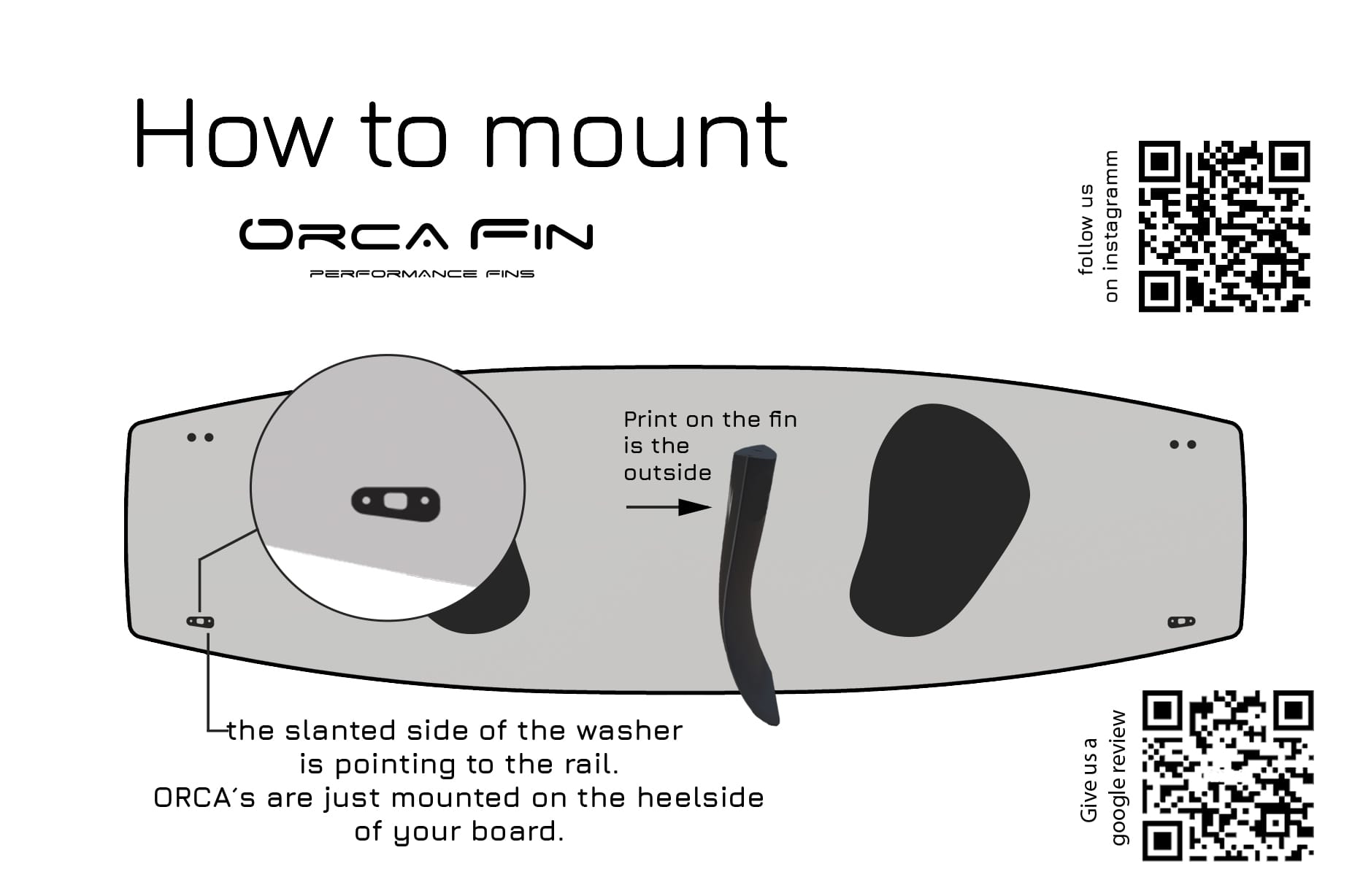 How to mount

ORCA FIN
PERFORMANCE FINS

follow us
on instagramm

Print on the fin is the outside

the slanted side of the washer is pointing to the rail.
ORCA´s are just mounted on the heelside of your board.

Give us a
google review